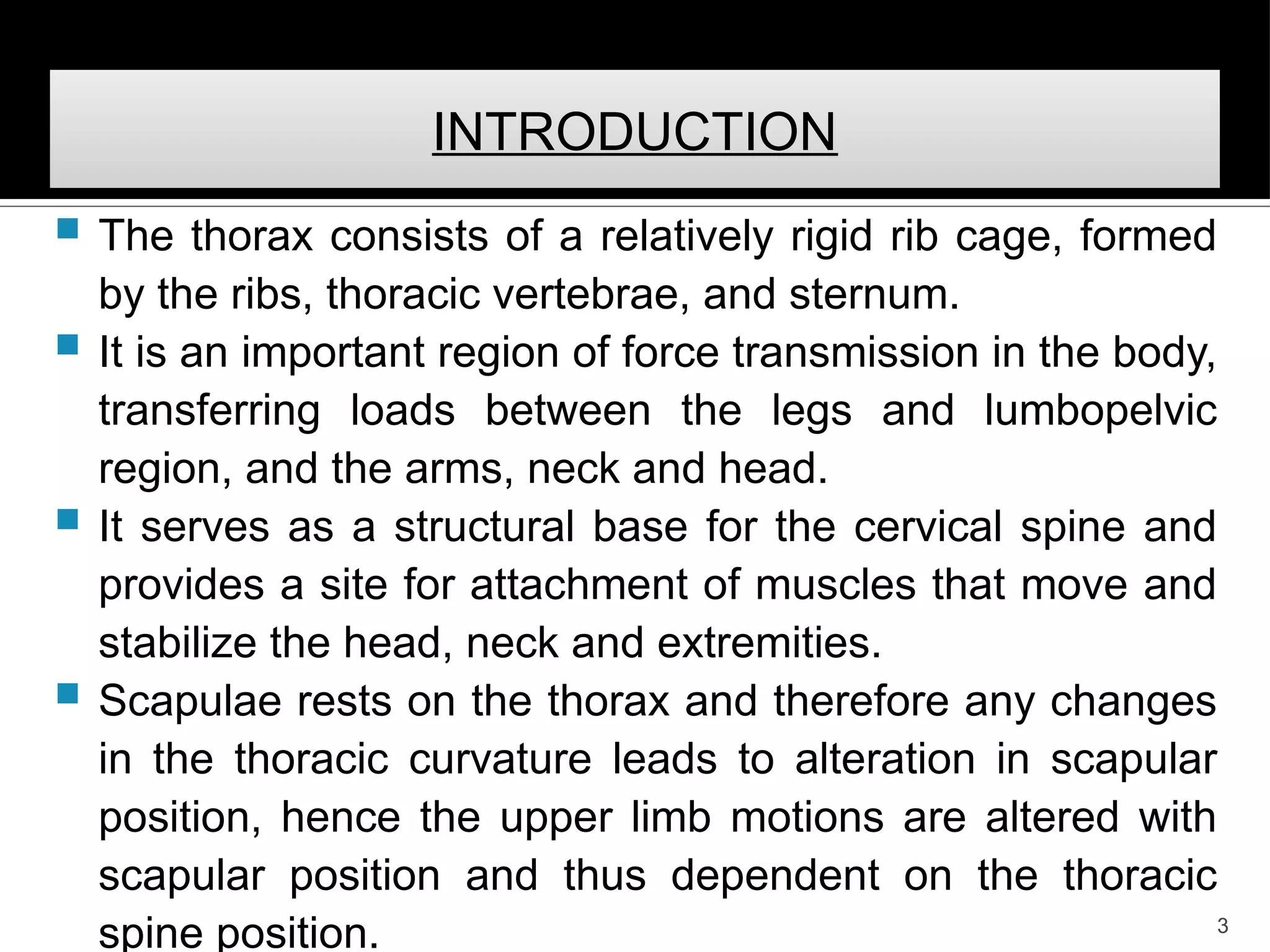 INTRODUCTION

The thorax consists of a relatively rigid rib cage, formed by the ribs, thoracic vertebrae, and sternum.

It is an important region of force transmission in the body, transferring loads between the legs and lumbopelvic region, and the arms, neck and head.

It serves as a structural base for the cervical spine and provides a site for attachment of muscles that move and stabilize the head, neck and extremities.

Scapulae rests on the thorax and therefore any changes in the thoracic curvature leads to alteration in scapular position, hence the upper limb motions are altered with scapular position and thus dependent on the thoracic spine position.

3